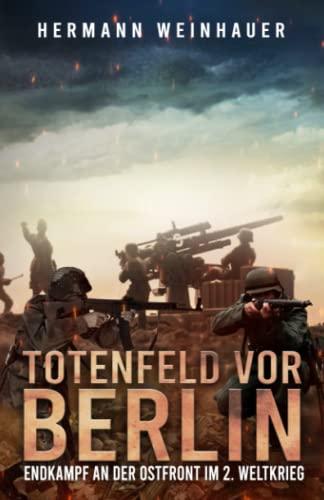 HERMANN WEINHAUER

TOTENFELD VOR BERLIN

ENDKAMPF AN DER OSTFRONT IM 2. WELTKRIEG